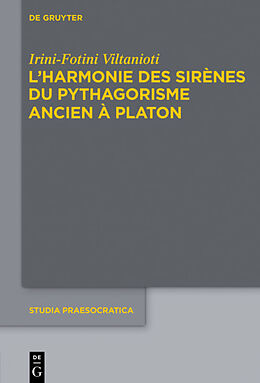 DE GRUYTER

Irini-Fotini Viltanioti
L'HARMONIE DES SIRÈNES DU PYTHAGORISME ANCIEN À PLATON

STUDIA PRAESOCRATICA

DE
G